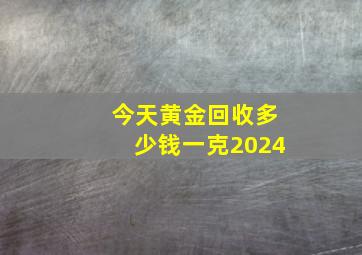 今天黄金回收多少钱一克2024